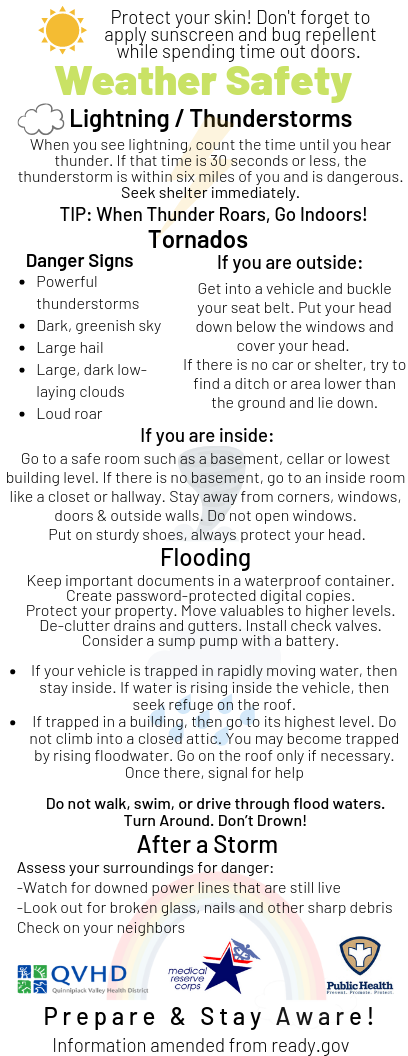 Protect your skin! Don't forget to apply sunscreen and bug repellent while spending time out doors.

Weather Safety

Lightning / Thunderstorms

When you see lightning, count the time until you hear thunder. If that time is 30 seconds or less, the thunderstorm is within six miles of you and is dangerous. Seek shelter immediately.

TIP: When Thunder Roars, Go Indoors!

Tornados

Danger Signs

- Powerful thunderstorms
- Dark, greenish sky
- Large hail
- Large, dark low-laying clouds
- Loud roar

If you are outside:

Get into a vehicle and buckle your seat belt. Put your head down below the windows and cover your head.
If there is no car or shelter, try to find a ditch or area lower than the ground and lie down.

If you are inside:

Go to a safe room such as a basement, cellar or lowest building level. If there is no basement, go to an inside room like a closet or hallway. Stay away from corners, windows, doors & outside walls. Do not open windows.
Put on sturdy shoes, always protect your head.

Flooding

Keep important documents in a waterproof container.
Create password-protected digital copies.
Protect your property. Move valuables to higher levels.
De-clutter drains and gutters. Install check valves.
Consider a sump pump with a battery.

- If your vehicle is trapped in rapidly moving water, then stay inside. If water is rising inside the vehicle, then seek refuge on the roof.
- If trapped in a building, then go to its highest level. Do not climb into a closed attic. You may become trapped by rising floodwater. Go on the roof only if necessary. Once there, signal for help

Do not walk, swim, or drive through flood waters.
Turn Around. Don't Drown!

After a Storm

Assess your surroundings for danger:
-Watch for downed power lines that are still live
-Look out for broken glass, nails and other sharp debris
Check on your neighbors

QVHD
Quinnipiack Valley Health District

medical reserve corps

Public Health
Prevent. Promote. Protect.

Prepare & Stay Aware!
Information amended from ready.gov